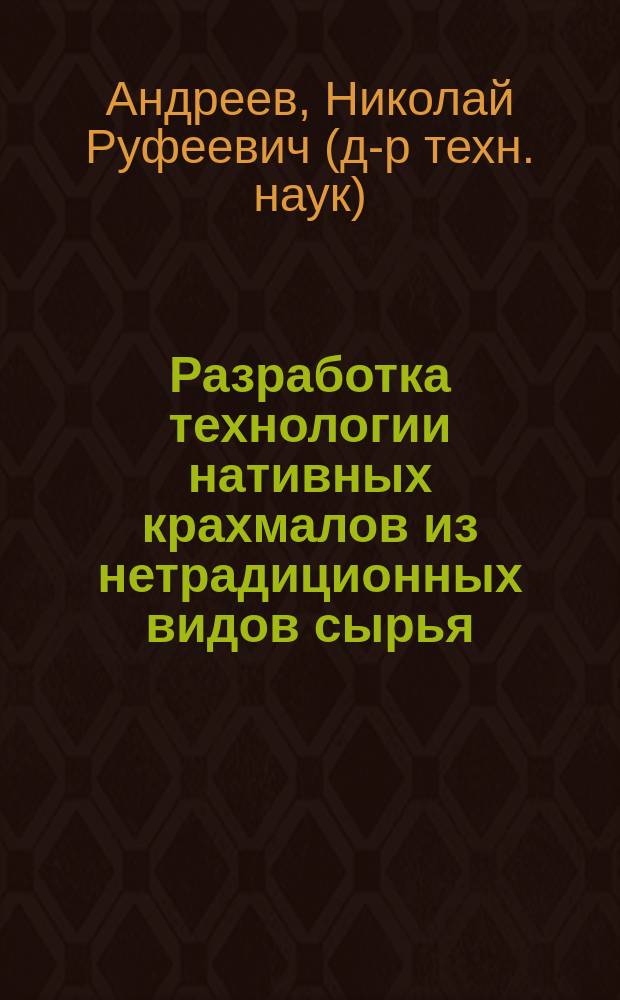 Андреев, Николай Руфеевич (д-р техн. наук)

Разработка технологии нативных крахмалов из нетрадиционных видов сырья